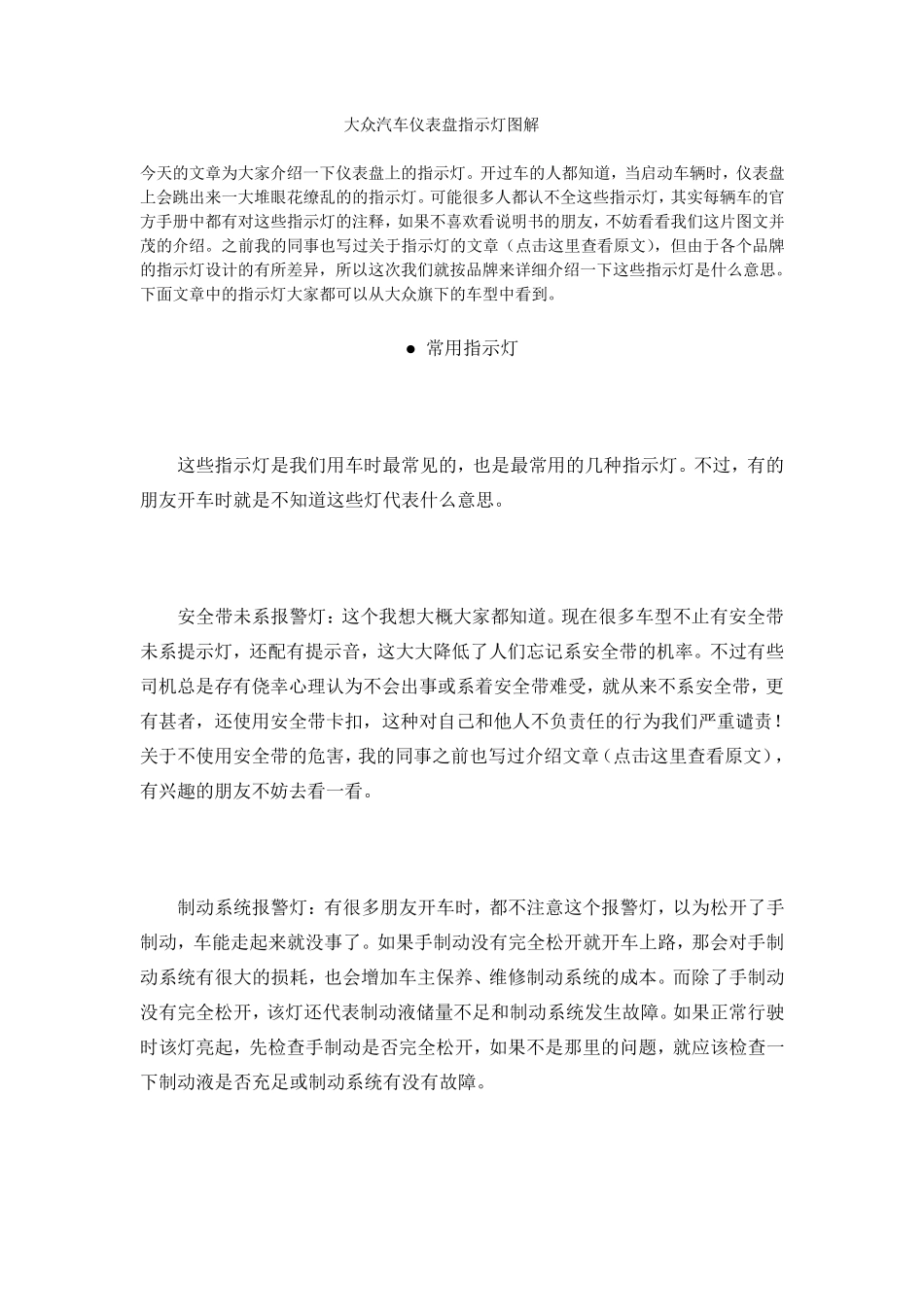 大众汽车仪表盘指示灯图解

今天的文章为大家介绍一下仪表盘上的指示灯。开过车的人都知道，当启动车辆时，仪表盘上会跳出来一大堆眼花缭乱的的指示灯。可能很多人都认不全这些指示灯，其实每辆车的官方手册中都有对这些指示灯的注释，如果不喜欢看说明书的朋友，不妨看看我们这片图文并茂的介绍。之前我的同事也写过关于指示灯的文章（点击这里查看原文），但由于各个品牌的指示灯设计的有所差异，所以这次我们就按品牌来详细介绍一下这些指示灯是什么意思。下面文章中的指示灯大家都可以从大众旗下的车型中看到。

• 常用指示灯

这些指示灯是我们用车时最常见的，也是最常用的几种指示灯。不过，有的朋友开车时就是不知道这些灯代表什么意思。

安全带未系报警灯：这个我想大概大家都知道。现在很多车型不止有安全带未系提示灯，还配有提示音，这大大降低了人们忘记系安全带的机率。不过有些司机总是存有侥幸心理认为不会出事或系着安全带难受，就从来不系安全带，更有甚者，还使用安全带卡扣，这种对自己和他人不负责任的行为我们严重谴责！关于不使用安全带的危害，我的同事之前也写过介绍文章（点击这里查看原文），有兴趣的朋友不妨去看一看。

制动系统报警灯：有很多朋友开车时，都不注意这个报警灯，以为松开了手制动，车能走起来就没事了。如果手制动没有完全松开就开车上路，那会对手制动系统有很大的损耗，也会增加车主保养、维修制动系统的成本。而除了手制动没有完全松开，该灯还代表制动液储量不足和制动系统发生故障。如果正常行驶时该灯亮起，先检查手制动是否完全松开，如果不是那里的问题，就应该检查一下制动液是否充足或制动系统有没有故障。